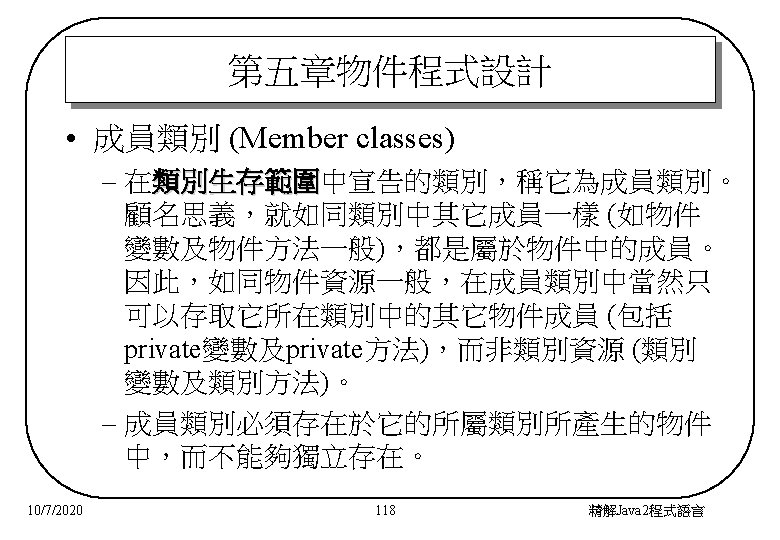 第五章物件程式設計

• 成員類別 (Member classes)

– 在類別生存範圍中宣告的類別，稱它為成員類別。顧名思義，就如同類別中其它成員一樣 (如物件變數及物件方法一般)，都是屬於物件中的成員。因此，如同物件資源一般，在成員類別中當然只可以存取它所在類別中的其它物件成員 (包括private變數及private方法)，而非類別資源 (類別變數及類別方法)。

– 成員類別必須存在於它的所屬類別所產生的物件中，而不能夠獨立存在。

10/7/2020 118 精解Java2程式語言